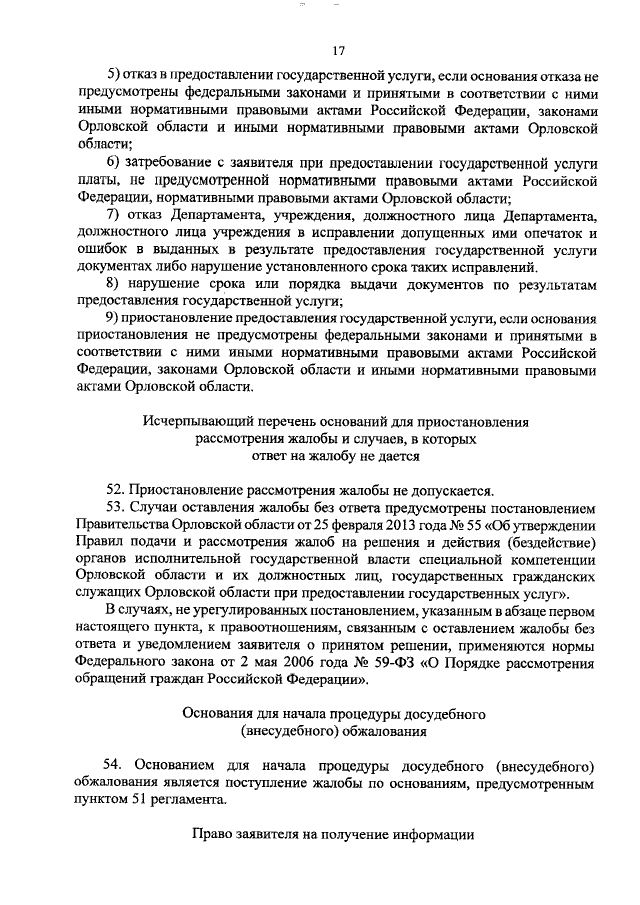 17

5) отказ в предоставлении государственной услуги, если основания отказа не предусмотрены федеральными законами и принятыми в соответствии с ними иными нормативными правовыми актами Российской Федерации, законами Орловской области и иными нормативными правовыми актами Орловской области;

6) затребование с заявителя при предоставлении государственной услуги платы, не предусмотренной нормативными правовыми актами Российской Федерации, нормативными правовыми актами Орловской области;

7) отказ Департамента, учреждения, должностного лица Департамента, должностного лица учреждения в исправлении допущенных ими опечаток и ошибок в выданных в результате предоставления государственной услуги документах либо нарушение установленного срока таких исправлений.

8) нарушение срока или порядка выдачи документов по результатам предоставления государственной услуги;

9) приостановление предоставления государственной услуги, если основания приостановления не предусмотрены федеральными законами и принятыми в соответствии с ними иными нормативными правовыми актами Российской Федерации, законами Орловской области и иными нормативными правовыми актами Орловской области.

Исчерпывающий перечень оснований для приостановления рассмотрения жалобы и случаев, в которых ответ на жалобу не дается

52. Приостановление рассмотрения жалобы не допускается.

53. Случаи оставления жалобы без ответа предусмотрены постановлением Правительства Орловской области от 25 февраля 2013 года № 55 «Об утверждении Правил подачи и рассмотрения жалоб на решения и действия (бездействие) органов исполнительной государственной власти специальной компетенции Орловской области и их должностных лиц, государственных гражданских служащих Орловской области при предоставлении государственных услуг».

В случаях, не урегулированных постановлением, указанным в абзаце первом настоящего пункта, к правоотношениям, связанным с оставлением жалобы без ответа и уведомлением заявителя о принятом решении, применяются нормы Федерального закона от 2 мая 2006 года № 59-ФЗ «О Порядке рассмотрения обращений граждан Российской Федерации».

Основания для начала процедуры досудебного (внесудебного) обжалования

54. Основанием для начала процедуры досудебного (внесудебного) обжалования является поступление жалобы по основаниям, предусмотренным пунктом 51 регламента.

Право заявителя на получение информации